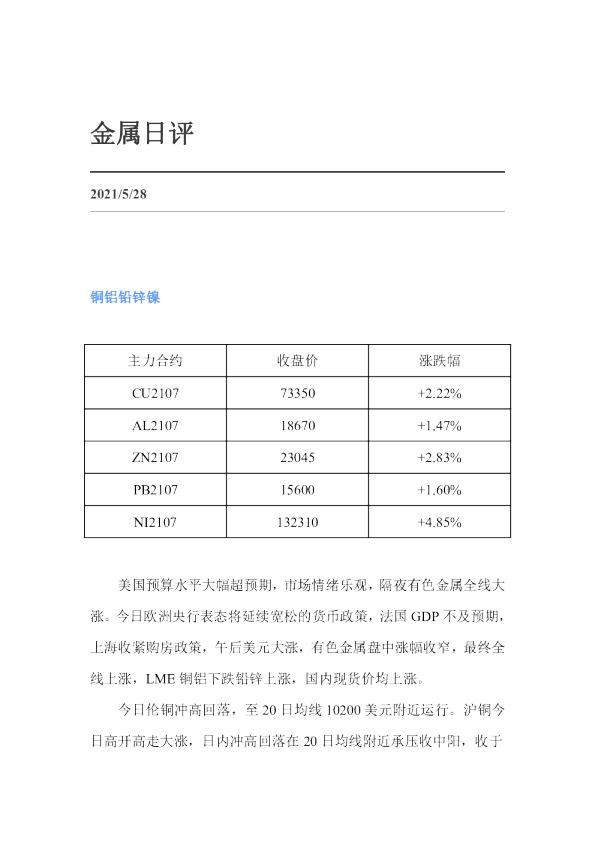 金属日评

2021/5/28

铜铝铅锌镍

| 主力合约 | 收盘价 | 涨跌幅 |
|---|---|---|
| CU2107 | 73350 | +2.22% |
| AL2107 | 18670 | +1.47% |
| ZN2107 | 23045 | +2.83% |
| PB2107 | 15600 | +1.60% |
| NI2107 | 132310 | +4.85% |

美国预算水平大幅超预期，市场情绪乐观，隔夜有色金属全线大涨。今日欧洲央行表态将延续宽松的货币政策，法国GDP不及预期，上海收紧购房政策，午后美元大涨，有色金属盘中涨幅收窄，最终全线上涨，LME铜铝下跌铅锌上涨，国内现货价均上涨。

今日伦铜冲高回落，至20日均线10200美元附近运行。沪铜今日高开高走大涨，日内冲高回落在20日均线附近承压收中阳，收于